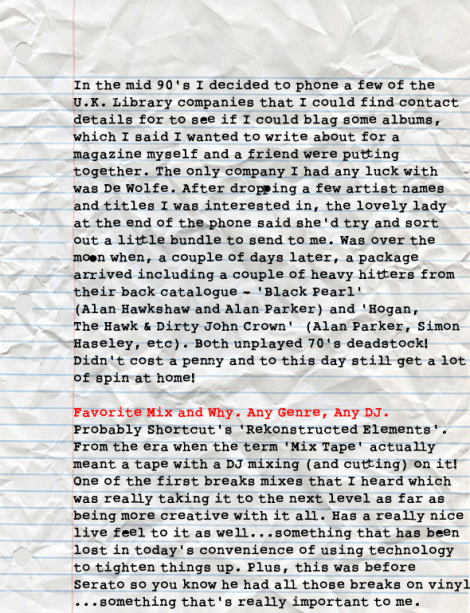 In the mid 90's I decided to phone a few of the U.K. Library companies that I could find contact details for to see if I could blag some albums, which I said I wanted to write about for a magazine myself and a friend were putting together. The only company I had any luck with was De Wolfe. After dropping a few artist names and titles I was interested in, the lovely lady at the end of the phone said she'd try and sort out a little bundle to send to me. Was over the moon when, a couple of days later, a package arrived including a couple of heavy hitters from their back catalogue - 'Black Pearl' (Alan Hawkshaw and Alan Parker) and 'Hogan, The Hawk & Dirty John Crown' (Alan Parker, Simon Haseley, etc). Both unplayed 70's deadstock! Didn't cost a penny and to this day still get a lot of spin at home!

Favorite Mix and Why. Any Genre, Any DJ.
Probably Shortcut's 'Rekonstructed Elements'. From the era when the term 'Mix Tape' actually meant a tape with a DJ mixing (and cutting) on it! One of the first breaks mixes that I heard which was really taking it to the next level as far as being more creative with it all. Has a really nice live feel to it as well...something that has been lost in today's convenience of using technology to tighten things up. Plus, this was before Serato so you know he had all those breaks on vinyl ...something that's really important to me.